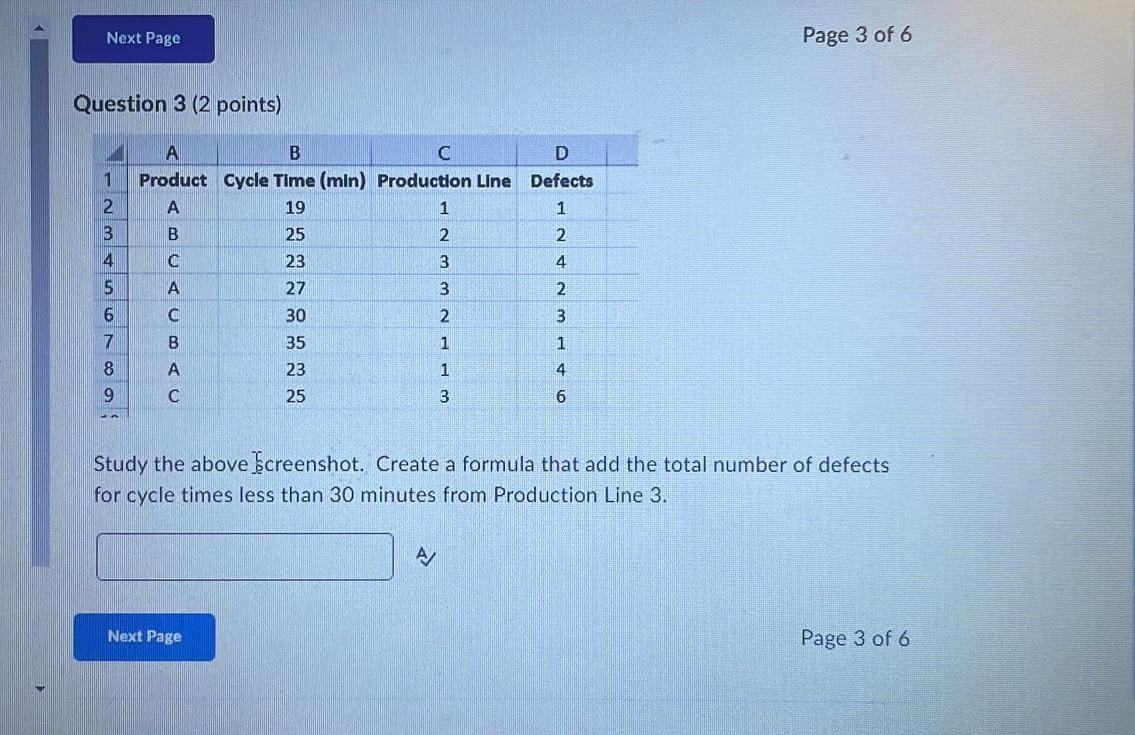 Next Page

Page 3 of 6

Question 3 (2 points)

| | A | B | C | D |
|---|---|---|---|---|
| 1 | Product | Cycle Time (min) | Production Line | Defects |
| 2 | A | 19 | 1 | 1 |
| 3 | B | 25 | 2 | 2 |
| 4 | C | 23 | 3 | 4 |
| 5 | A | 27 | 3 | 2 |
| 6 | C | 30 | 2 | 3 |
| 7 | B | 35 | 1 | 1 |
| 8 | A | 23 | 1 | 4 |
| 9 | C | 25 | 3 | 6 |

Study the above screenshot. Create a formula that add the total number of defects for cycle times less than 30 minutes from Production Line 3.

Next Page

Page 3 of 6